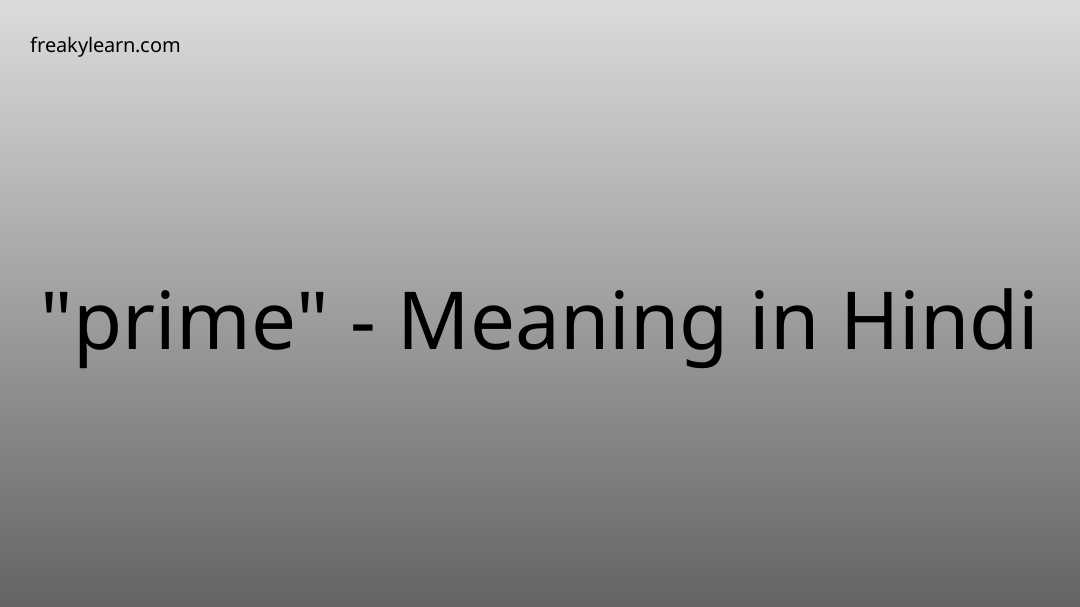 freakylearn.com

"prime" - Meaning in Hindi